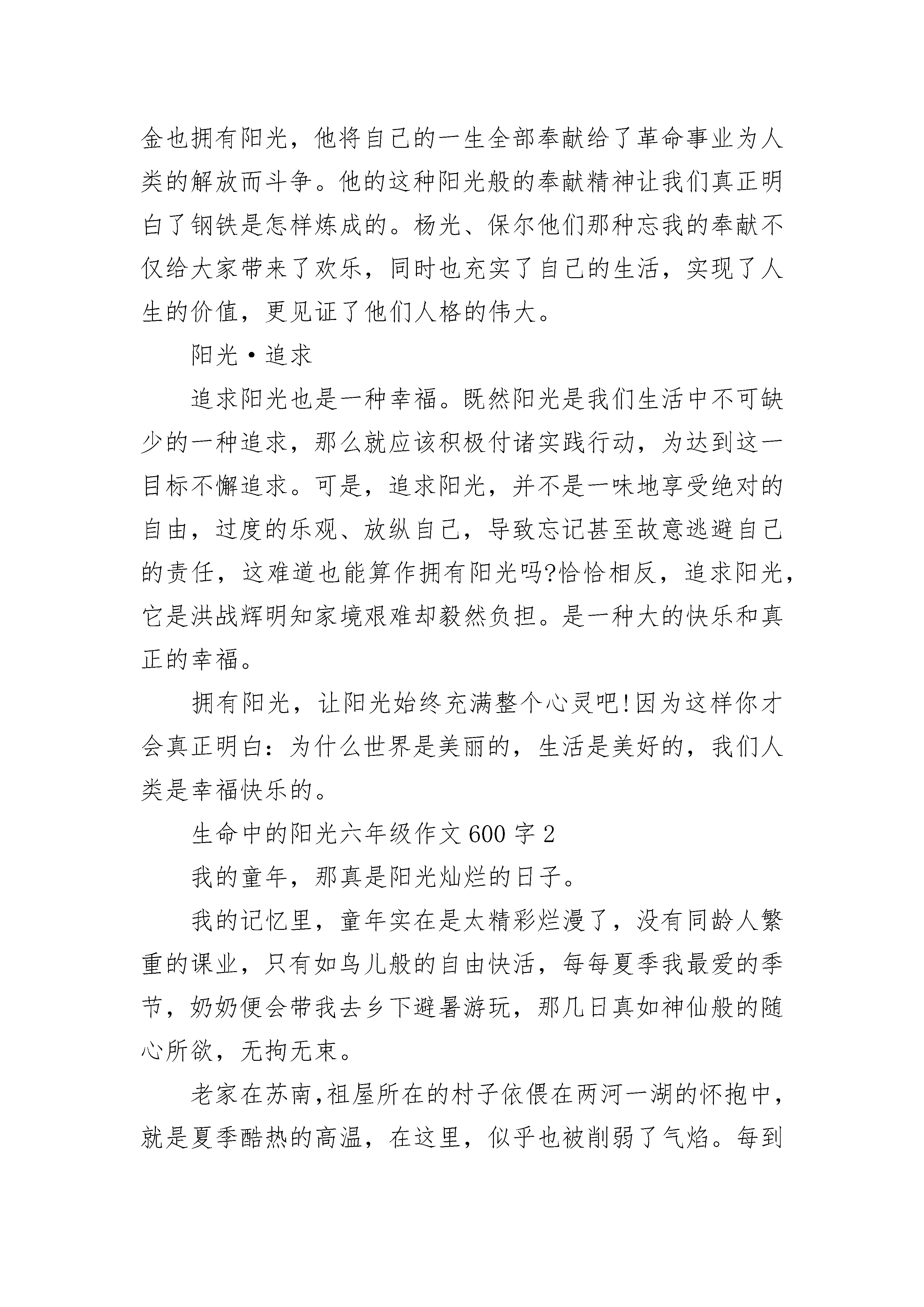 金也拥有阳光，他将自己的一生全部奉献给了革命事业为人类的解放而斗争。他的这种阳光般的奉献精神让我们真正明白了钢铁是怎样炼成的。杨光、保尔他们那种忘我的奉献不仅给大家带来了欢乐，同时也充实了自己的生活，实现了人生的价值，更见证了他们人格的伟大。

阳光·追求

追求阳光也是一种幸福。既然阳光是我们生活中不可缺少的一种追求，那么就应该积极付诸实践行动，为达到这一目标不懈追求。可是，追求阳光，并不是一味地享受绝对的自由，过度的乐观、放纵自己，导致忘记甚至故意逃避自己的责任，这难道也能算作拥有阳光吗?恰恰相反，追求阳光，它是洪战辉明知家境艰难却毅然负担。是一种大的快乐和真正的幸福。

拥有阳光，让阳光始终充满整个心灵吧!因为这样你才会真正明白：为什么世界是美丽的，生活是美好的，我们人类是幸福快乐的。

生命中的阳光六年级作文600字2

我的童年，那真是阳光灿烂的日子。

我的记忆里，童年实在是太精彩烂漫了，没有同龄人繁重的课业，只有如鸟儿般的自由快活，每每夏季我最爱的季节，奶奶便会带我去乡下避暑游玩，那几日真如神仙般的随心所欲，无拘无束。

老家在苏南，祖屋所在的村子依偎在两河一湖的怀抱中，就是夏季酷热的高温，在这里，似乎也被削弱了气焰。每到